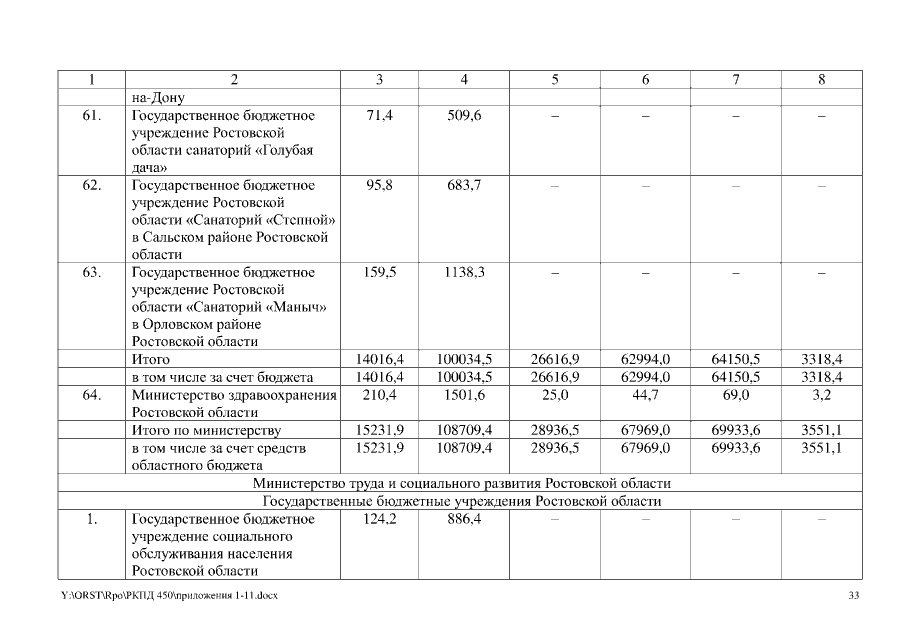 | 1 | 2 | 3 | 4 | 5 | 6 | 7 | 8 |
|---|---|---|---|---|---|---|---|
| | на-Дону | | | | | | |
| 61. | Государственное бюджетное учреждение Ростовской области санаторий «Голубая дача» | 71,4 | 509,6 | – | – | – | – |
| 62. | Государственное бюджетное учреждение Ростовской области «Санаторий «Степной» в Сальском районе Ростовской области | 95,8 | 683,7 | – | – | – | – |
| 63. | Государственное бюджетное учреждение Ростовской области «Санаторий «Маныч» в Орловском районе Ростовской области | 159,5 | 1138,3 | – | – | – | – |
| | Итого | 14016,4 | 100034,5 | 26616,9 | 62994,0 | 64150,5 | 3318,4 |
| | в том числе за счет бюджета | 14016,4 | 100034,5 | 26616,9 | 62994,0 | 64150,5 | 3318,4 |
| 64. | Министерство здравоохранения Ростовской области | 210,4 | 1501,6 | 25,0 | 44,7 | 69,0 | 3,2 |
| | Итого по министерству | 15231,9 | 108709,4 | 28936,5 | 67969,0 | 69933,6 | 3551,1 |
| | в том числе за счет средств областного бюджета | 15231,9 | 108709,4 | 28936,5 | 67969,0 | 69933,6 | 3551,1 |
| Министерство труда и социального развития Ростовской области | | | | | | | |
| Государственные бюджетные учреждения Ростовской области | | | | | | | |
| 1. | Государственное бюджетное учреждение социального обслуживания населения Ростовской области | 124,2 | 886,4 | – | – | – | – |

Y:\ORST\Rpo\РКПД 450\приложения 1-11.docx 33